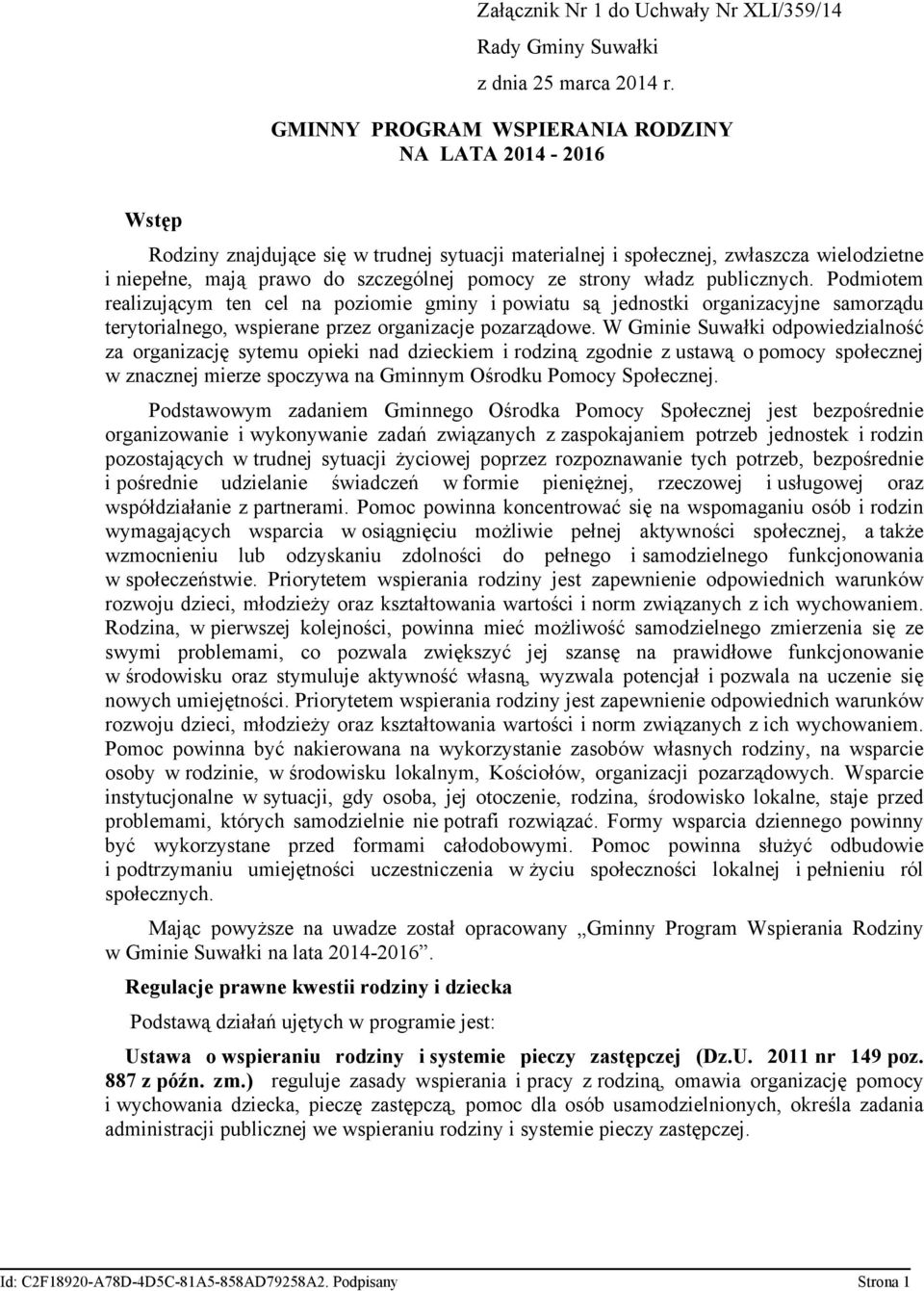 Załącznik Nr 1 do Uchwały Nr XLI/359/14

Rady Gminy Suwałki

z dnia 25 marca 2014 r.

GMINNY PROGRAM WSPIERANIA RODZINY NA LATA 2014 - 2016

Wstęp

Rodziny znajdujące się w trudnej sytuacji materialnej i społecznej, zwłaszcza wielodzietne i niepełne, mają prawo do szczególnej pomocy ze strony władz publicznych. Podmiotem realizującym ten cel na poziomie gminy i powiatu są jednostki organizacyjne samorządu terytorialnego, wspierane przez organizacje pozarządowe. W Gminie Suwałki odpowiedzialność za organizację sytemu opieki nad dzieckiem i rodziną zgodnie z ustawą o pomocy społecznej w znacznej mierze spoczywa na Gminnym Ośrodku Pomocy Społecznej.

Podstawowym zadaniem Gminnego Ośrodka Pomocy Społecznej jest bezpośrednie organizowanie i wykonywanie zadań związanych z zaspokajaniem potrzeb jednostek i rodzin pozostających w trudnej sytuacji życiowej poprzez rozpoznawanie tych potrzeb, bezpośrednie i pośrednie udzielanie świadczeń w formie pieniężnej, rzeczowej i usługowej oraz współdziałanie z partnerami. Pomoc powinna koncentrować się na wspomaganiu osób i rodzin wymagających wsparcia w osiągnięciu możliwie pełnej aktywności społecznej, a także wzmocnieniu lub odzyskaniu zdolności do pełnego i samodzielnego funkcjonowania w społeczeństwie. Priorytetem wspierania rodziny jest zapewnienie odpowiednich warunków rozwoju dzieci, młodzieży oraz kształtowania wartości i norm związanych z ich wychowaniem. Rodzina, w pierwszej kolejności, powinna mieć możliwość samodzielnego zmierzenia się ze swymi problemami, co pozwala zwiększyć jej szansę na prawidłowe funkcjonowanie w środowisku oraz stymuluje aktywność własną, wyzwala potencjał i pozwala na uczenie się nowych umiejętności. Priorytetem wspierania rodziny jest zapewnienie odpowiednich warunków rozwoju dzieci, młodzieży oraz kształtowania wartości i norm związanych z ich wychowaniem. Pomoc powinna być nakierowana na wykorzystanie zasobów własnych rodziny, na wsparcie osoby w rodzinie, w środowisku lokalnym, Kościołów, organizacji pozarządowych. Wsparcie instytucjonalne w sytuacji, gdy osoba, jej otoczenie, rodzina, środowisko lokalne, staje przed problemami, których samodzielnie nie potrafi rozwiązać. Formy wsparcia dziennego powinny być wykorzystane przed formami całodobowymi. Pomoc powinna służyć odbudowie i podtrzymaniu umiejętności uczestniczenia w życiu społeczności lokalnej i pełnieniu ról społecznych.

Mając powyższe na uwadze został opracowany „Gminny Program Wspierania Rodziny w Gminie Suwałki na lata 2014-2016”.

Regulacje prawne kwestii rodziny i dziecka

Podstawą działań ujętych w programie jest:

Ustawa o wspieraniu rodziny i systemie pieczy zastępczej (Dz.U. 2011 nr 149 poz. 887 z późn. zm.) reguluje zasady wspierania i pracy z rodziną, omawia organizację pomocy i wychowania dziecka, pieczę zastępczą, pomoc dla osób usamodzielnionych, określa zadania administracji publicznej we wspieraniu rodziny i systemie pieczy zastępczej.

Id: C2F18920-A78D-4D5C-81A5-858AD79258A2. Podpisany Strona 1